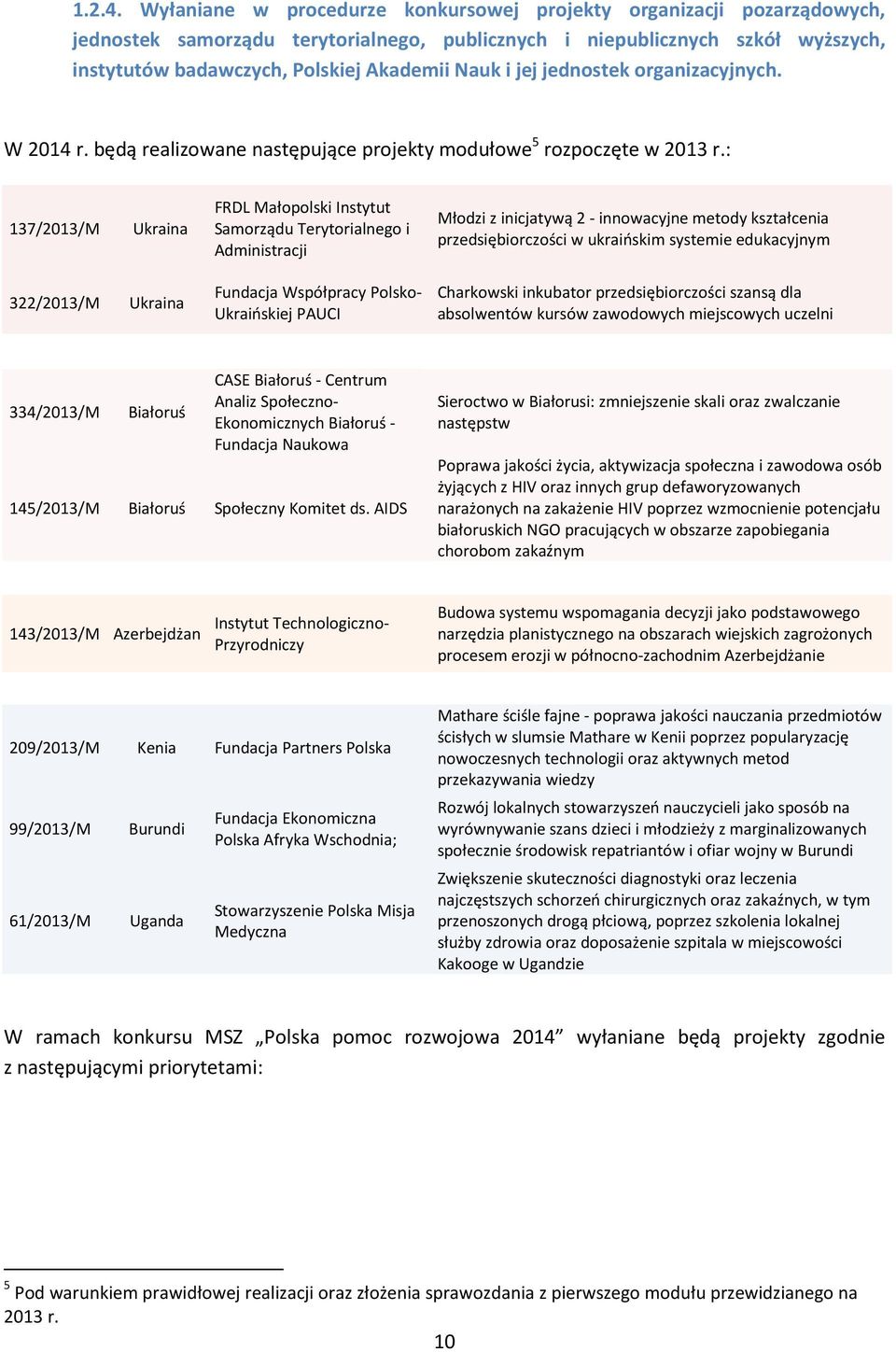 1.2.4. Wyłaniane w procedurze konkursowej projekty organizacji pozarządowych, jednostek samorządu terytorialnego, publicznych i niepublicznych szkół wyższych, instytutów badawczych, Polskiej Akademii Nauk i jej jednostek organizacyjnych.

W 2014 r. będą realizowane następujące projekty modułowe$^5$ rozpoczęte w 2013 r.:

| | | | |
|---|---|---|---|
| 137/2013/M | Ukraina | FRDL Małopolski Instytut Samorządu Terytorialnego i Administracji | Młodzi z inicjatywą 2 - innowacyjne metody kształcenia przedsiębiorczości w ukraińskim systemie edukacyjnym |
| 322/2013/M | Ukraina | Fundacja Współpracy Polsko-Ukraińskiej PAUCI | Charkowski inkubator przedsiębiorczości szansą dla absolwentów kursów zawodowych miejscowych uczelni |

| | | | |
|---|---|---|---|
| 334/2013/M | Białoruś | CASE Białoruś - Centrum Analiz Społeczno-Ekonomicznych Białoruś - Fundacja Naukowa | Sieroctwo w Białorusi: zmniejszenie skali oraz zwalczanie następstw |
| 145/2013/M | Białoruś | Społeczny Komitet ds. AIDS | Poprawa jakości życia, aktywizacja społeczna i zawodowa osób żyjących z HIV oraz innych grup defaworyzowanych narażonych na zakażenie HIV poprzez wzmocnienie potencjału białoruskich NGO pracujących w obszarze zapobiegania chorobom zakaźnym |

| | | | |
|---|---|---|---|
| 143/2013/M | Azerbejdżan | Instytut Technologiczno-Przyrodniczy | Budowa systemu wspomagania decyzji jako podstawowego narzędzia planistycznego na obszarach wiejskich zagrożonych procesem erozji w północno-zachodnim Azerbejdżanie |

| | | | |
|---|---|---|---|
| 209/2013/M | Kenia | Fundacja Partners Polska | Mathare ściśle fajne - poprawa jakości nauczania przedmiotów ścisłych w slumsie Mathare w Kenii poprzez popularyzację nowoczesnych technologii oraz aktywnych metod przekazywania wiedzy |
| 99/2013/M | Burundi | Fundacja Ekonomiczna Polska Afryka Wschodnia; | Rozwój lokalnych stowarzyszeń nauczycieli jako sposób na wyrównywanie szans dzieci i młodzieży z marginalizowanych społecznie środowisk repatriantów i ofiar wojny w Burundi |
| 61/2013/M | Uganda | Stowarzyszenie Polska Misja Medyczna | Zwiększenie skuteczności diagnostyki oraz leczenia najczęstszych schorzeń chirurgicznych oraz zakaźnych, w tym przenoszonych drogą płciową, poprzez szkolenia lokalnej służby zdrowia oraz doposażenie szpitala w miejscowości Kakooge w Ugandzie |

W ramach konkursu MSZ „Polska pomoc rozwojowa 2014” wyłaniane będą projekty zgodnie z następującymi priorytetami:

$^5$ Pod warunkiem prawidłowej realizacji oraz złożenia sprawozdania z pierwszego modułu przewidzianego na 2013 r.

10